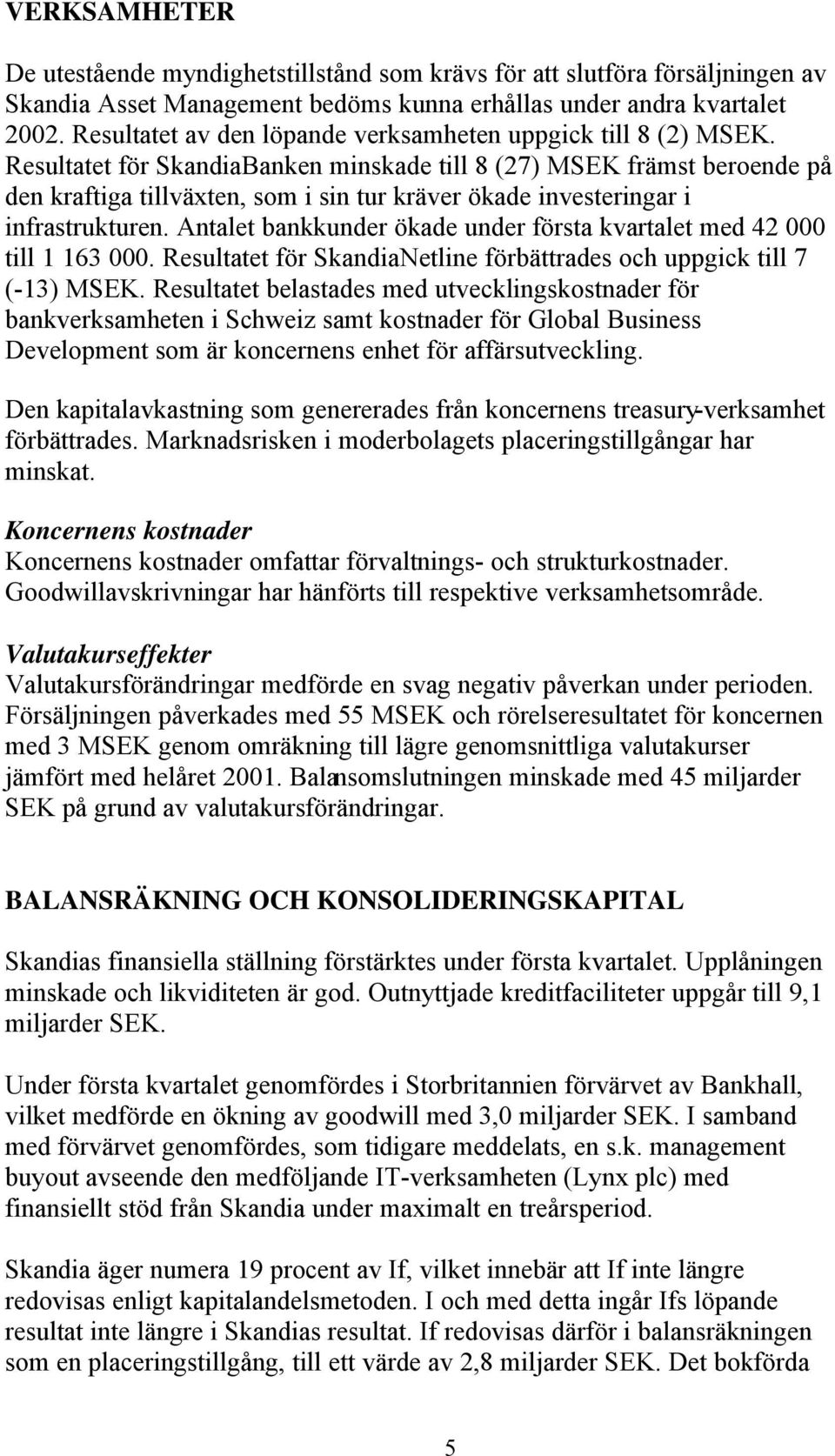 VERKSAMHETER

De utestående myndighetstillstånd som krävs för att slutföra försäljningen av Skandia Asset Management bedöms kunna erhållas under andra kvartalet 2002. Resultatet av den löpande verksamheten uppgick till 8 (2) MSEK. Resultatet för SkandiaBanken minskade till 8 (27) MSEK främst beroende på den kraftiga tillväxten, som i sin tur kräver ökade investeringar i infrastrukturen. Antalet bankkunder ökade under första kvartalet med 42 000 till 1 163 000. Resultatet för SkandiaNetline förbättrades och uppgick till 7 (-13) MSEK. Resultatet belastades med utvecklingskostnader för bankverksamheten i Schweiz samt kostnader för Global Business Development som är koncernens enhet för affärsutveckling.

Den kapitalavkastning som genererades från koncernens treasury-verksamhet förbättrades. Marknadsrisken i moderbolagets placeringstillgångar har minskat.

Koncernens kostnader
Koncernens kostnader omfattar förvaltnings- och strukturkostnader. Goodwillavskrivningar har hänförts till respektive verksamhetsområde.

Valutakurseffekter
Valutakursförändringar medförde en svag negativ påverkan under perioden. Försäljningen påverkades med 55 MSEK och rörelseresultatet för koncernen med 3 MSEK genom omräkning till lägre genomsnittliga valutakurser jämfört med helåret 2001. Balansomslutningen minskade med 45 miljarder SEK på grund av valutakursförändringar.

BALANSRÄKNING OCH KONSOLIDERINGSKAPITAL

Skandias finansiella ställning förstärktes under första kvartalet. Upplåningen minskade och likviditeten är god. Outnyttjade kreditfaciliteter uppgår till 9,1 miljarder SEK.

Under första kvartalet genomfördes i Storbritannien förvärvet av Bankhall, vilket medförde en ökning av goodwill med 3,0 miljarder SEK. I samband med förvärvet genomfördes, som tidigare meddelats, en s.k. management buyout avseende den medföljande IT-verksamheten (Lynx plc) med finansiellt stöd från Skandia under maximalt en treårsperiod.

Skandia äger numera 19 procent av If, vilket innebär att If inte längre redovisas enligt kapitalandelsmetoden. I och med detta ingår Ifs löpande resultat inte längre i Skandias resultat. If redovisas därför i balansräkningen som en placeringstillgång, till ett värde av 2,8 miljarder SEK. Det bokförda

5